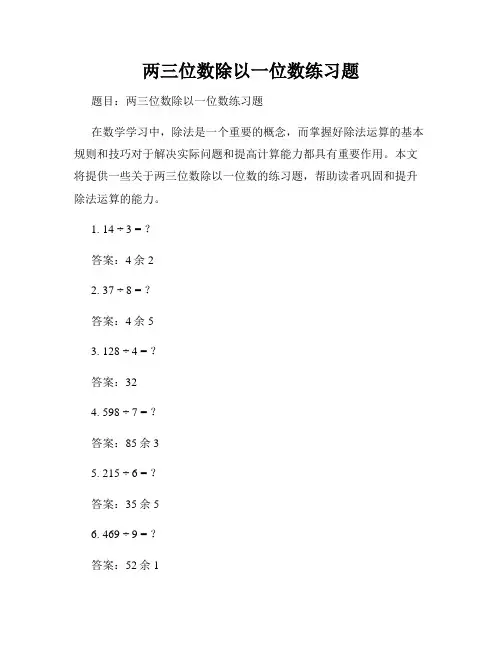 两三位数除以一位数练习题

题目：两三位数除以一位数练习题

在数学学习中，除法是一个重要的概念，而掌握好除法运算的基本规则和技巧对于解决实际问题和提高计算能力都具有重要作用。本文将提供一些关于两三位数除以一位数的练习题，帮助读者巩固和提升除法运算的能力。

1. $14 \div 3 = ?$

答案：4 余 2

2. $37 \div 8 = ?$

答案：4 余 5

3. $128 \div 4 = ?$

答案：32

4. $598 \div 7 = ?$

答案：85 余 3

5. $215 \div 6 = ?$

答案：35 余 5

6. $469 \div 9 = ?$

答案：52 余 1